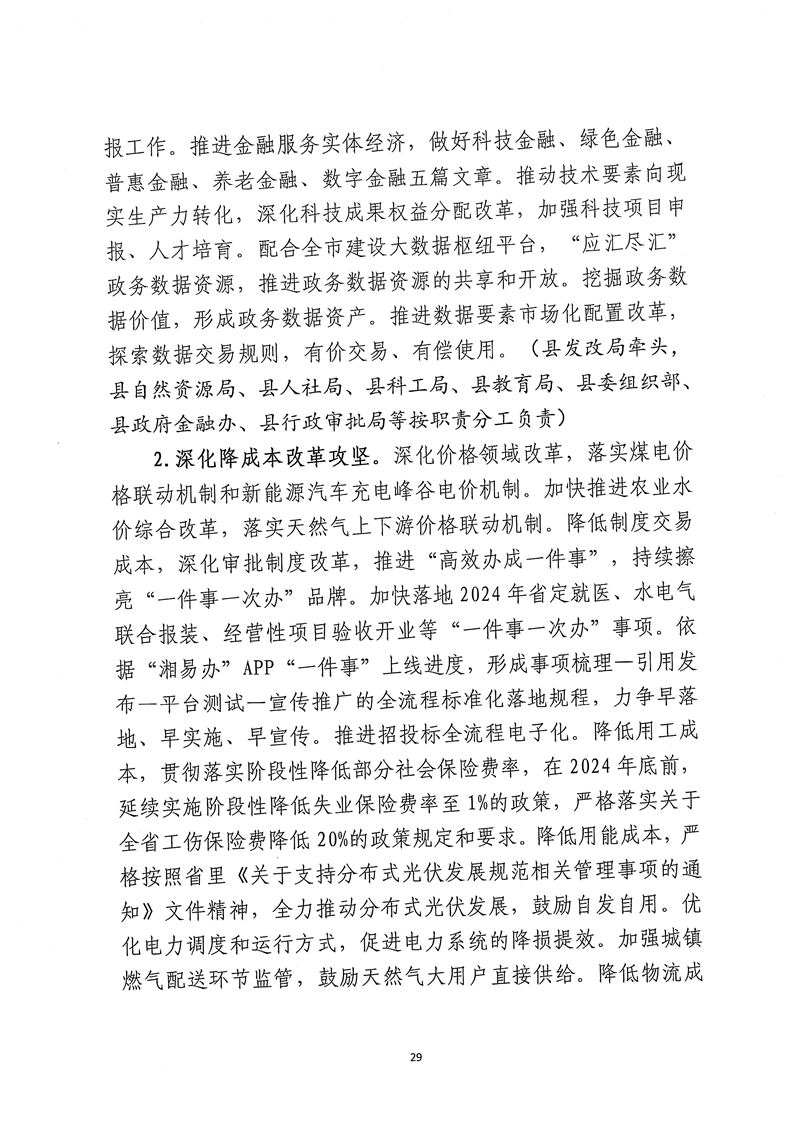 报工作。推进金融服务实体经济，做好科技金融、绿色金融、普惠金融、养老金融、数字金融五篇文章。推动技术要素向现实生产力转化，深化科技成果权益分配改革，加强科技项目申报、人才培育。配合全市建设大数据枢纽平台，“应汇尽汇”政务数据资源，推进政务数据资源的共享和开放。挖掘政务数据价值，形成政务数据资产。推进数据要素市场化配置改革，探索数据交易规则，有价交易、有偿使用。（县发改局牵头，县自然资源局、县人社局、县科工局、县教育局、县委组织部、县政府金融办、县行政审批局等按职责分工负责）

2.深化降成本改革攻坚。深化价格领域改革，落实煤电价格联动机制和新能源汽车充电峰谷电价机制。加快推进农业水价综合改革，落实天然气上下游价格联动机制。降低制度交易成本，深化审批制度改革，推进“高效办成一件事”，持续擦亮“一件事一次办”品牌。加快落地2024年省定就医、水电气联合报装、经营性项目验收开业等“一件事一次办”事项。依据“湘易办”APP“一件事”上线进度，形成事项梳理—引用发布—平台测试—宣传推广的全流程标准化落地规程，力争早落地、早实施、早宣传。推进招投标全流程电子化。降低用工成本，贯彻落实阶段性降低部分社会保险费率，在2024年底前，延续实施阶段性降低失业保险费率至1%的政策，严格落实关于全省工伤保险费降低20%的政策规定和要求。降低用能成本，严格按照省里《关于支持分布式光伏发展规范相关管理事项的通知》文件精神，全力推动分布式光伏发展，鼓励自发自用。优化电力调度和运行方式，促进电力系统的降损提效。加强城镇燃气配送环节监管，鼓励天然气大用户直接供给。降低物流成

29